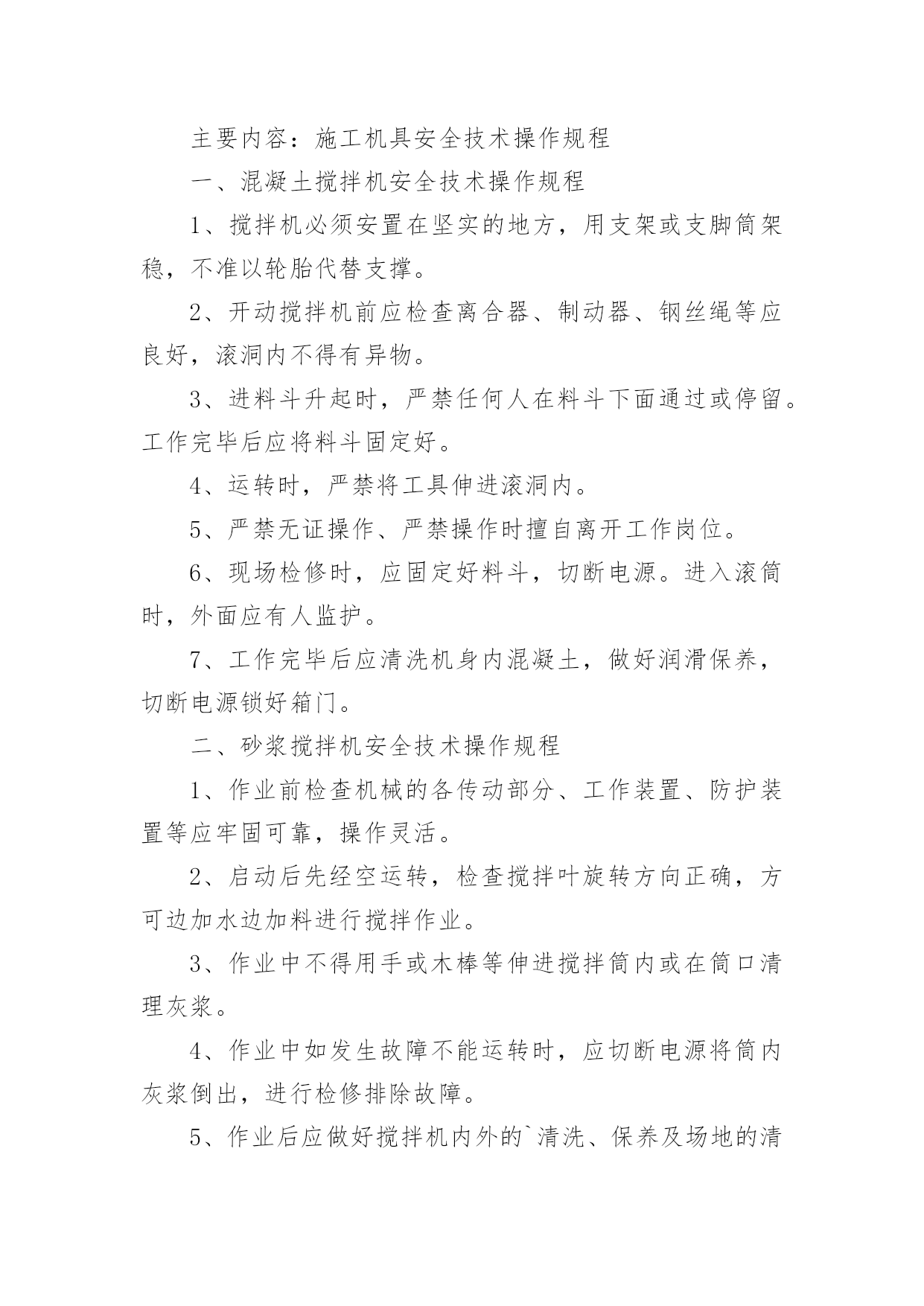 主要内容：施工机具安全技术操作规程

一、混凝土搅拌机安全技术操作规程

1、搅拌机必须安置在坚实的地方，用支架或支脚筒架稳，不准以轮胎代替支撑。

2、开动搅拌机前应检查离合器、制动器、钢丝绳等应良好，滚洞内不得有异物。

3、进料斗升起时，严禁任何人在料斗下面通过或停留。工作完毕后应将料斗固定好。

4、运转时，严禁将工具伸进滚洞内。

5、严禁无证操作、严禁操作时擅自离开工作岗位。

6、现场检修时，应固定好料斗，切断电源。进入滚筒时，外面应有人监护。

7、工作完毕后应清洗机身内混凝土，做好润滑保养，切断电源锁好箱门。

二、砂浆搅拌机安全技术操作规程

1、作业前检查机械的各传动部分、工作装置、防护装置等应牢固可靠，操作灵活。

2、启动后先经空运转，检查搅拌叶旋转方向正确，方可边加水边加料进行搅拌作业。

3、作业中不得用手或木棒等伸进搅拌筒内或在筒口清理灰浆。

4、作业中如发生故障不能运转时，应切断电源将筒内灰浆倒出，进行检修排除故障。

5、作业后应做好搅拌机内外的`清洗、保养及场地的清